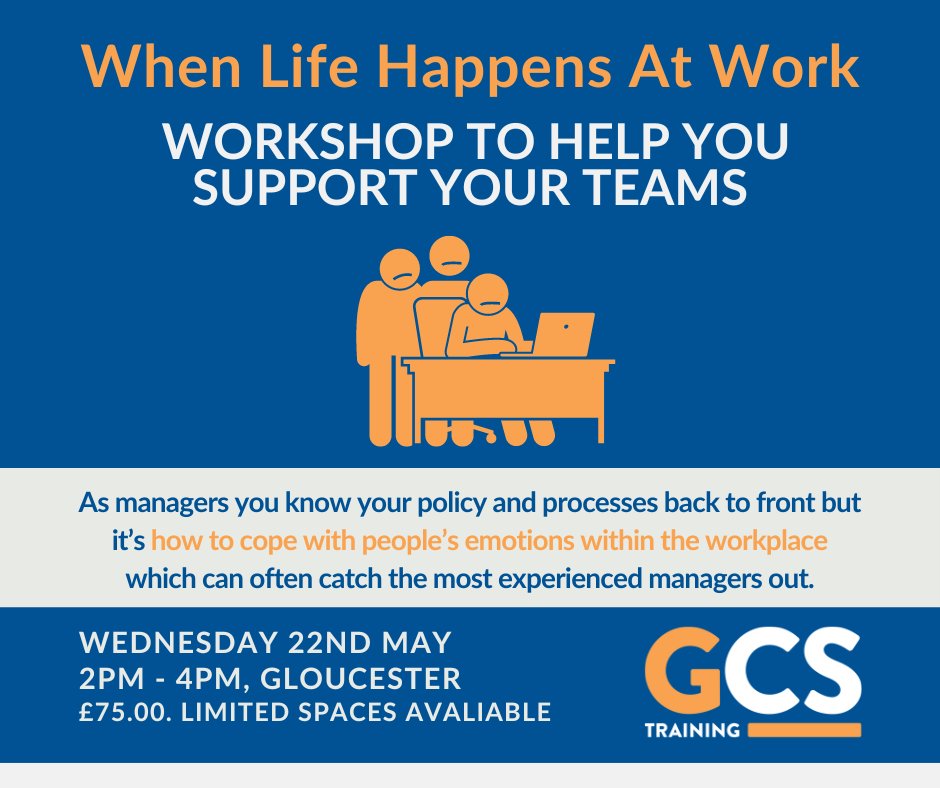 When Life Happens At Work

WORKSHOP TO HELP YOU SUPPORT YOUR TEAMS

As managers you know your policy and processes back to front but it's how to cope with people's emotions within the workplace which can often catch the most experienced managers out.

WEDNESDAY 22ND MAY
2PM - 4PM, GLOUCESTER
£75.00. LIMITED SPACES AVALIABLE

GCS
TRAINING